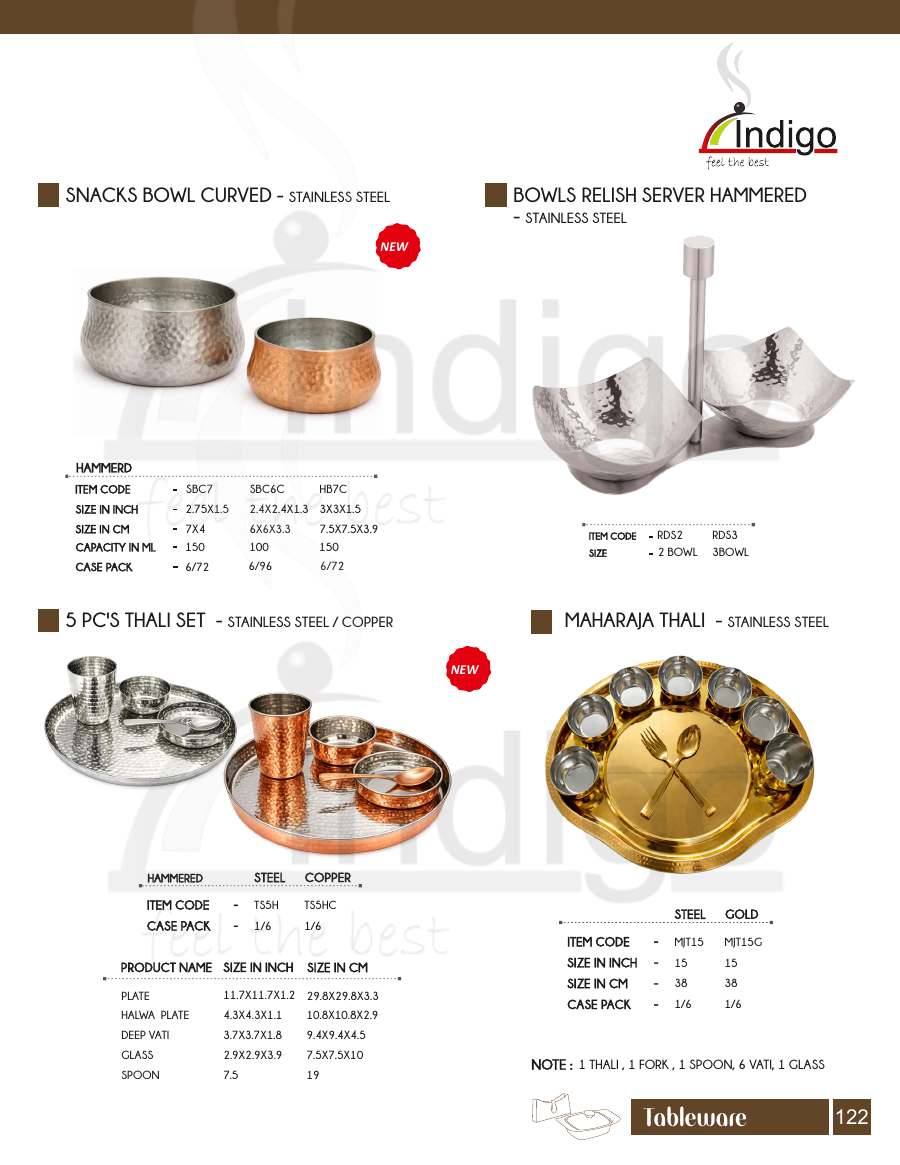 Indigo
feel the best

SNACKS BOWL CURVED - STAINLESS STEEL

NEW

HAMMERD
ITEM CODE - SBC7 SBC6C HB7C
SIZE IN INCH - 2.75X1.5 2.4X2.4X1.3 3X3X1.5
SIZE IN CM - 7X4 6X6X3.3 7.5X7.5X3.9
CAPACITY IN ML - 150 100 150
CASE PACK - 6/72 6/96 6/72

BOWLS RELISH SERVER HAMMERED - STAINLESS STEEL

ITEM CODE - RDS2 RDS3
SIZE - 2 BOWL 3BOWL

5 PC'S THALI SET - STAINLESS STEEL / COPPER

NEW

HAMMERED STEEL COPPER
ITEM CODE - TS5H TS5HC
CASE PACK - 1/6 1/6

| PRODUCT NAME | SIZE IN INCH | SIZE IN CM |
|---|---|---|
| PLATE | 11.7X11.7X1.2 | 29.8X29.8X3.3 |
| HALWA PLATE | 4.3X4.3X1.1 | 10.8X10.8X2.9 |
| DEEP VATI | 3.7X3.7X1.8 | 9.4X9.4X4.5 |
| GLASS | 2.9X2.9X3.9 | 7.5X7.5X10 |
| SPOON | 7.5 | 19 |

MAHARAJA THALI - STAINLESS STEEL

STEEL GOLD
ITEM CODE - MJT15 MJT15G
SIZE IN INCH - 15 15
SIZE IN CM - 38 38
CASE PACK - 1/6 1/6

NOTE : 1 THALI , 1 FORK , 1 SPOON, 6 VATI, 1 GLASS

Tableware 122

Indigo feel the best